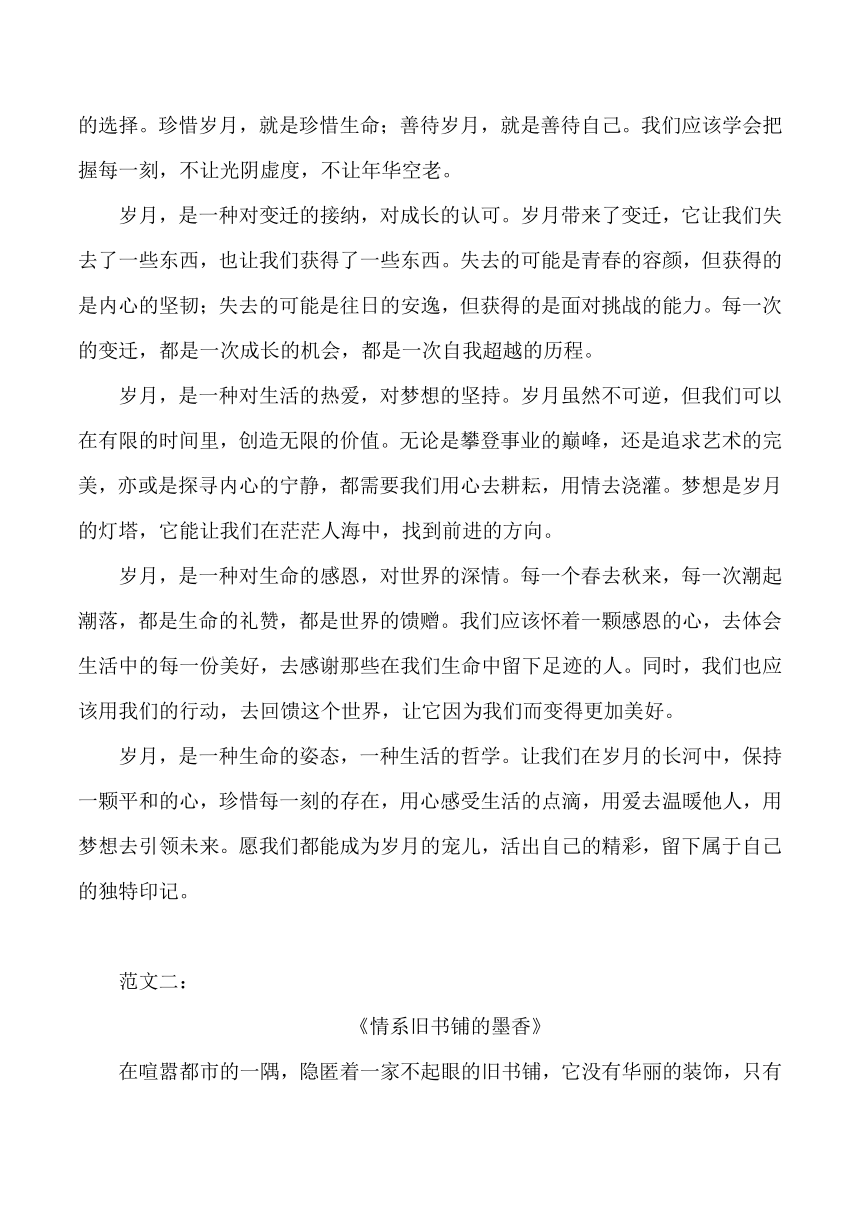 的选择。珍惜岁月，就是珍惜生命；善待岁月，就是善待自己。我们应该学会把握每一刻，不让光阴虚度，不让年华空老。

岁月，是一种对变迁的接纳，对成长的认可。岁月带来了变迁，它让我们失去了一些东西，也让我们获得了一些东西。失去的可能是青春的容颜，但获得的是内心的坚韧；失去的可能是往日的安逸，但获得的是面对挑战的能力。每一次的变迁，都是一次成长的机会，都是一次自我超越的历程。

岁月，是一种对生活的热爱，对梦想的坚持。岁月虽然不可逆，但我们可以在有限的时间里，创造无限的价值。无论是攀登事业的巅峰，还是追求艺术的完美，亦或是探寻内心的宁静，都需要我们用心去耕耘，用情去浇灌。梦想是岁月的灯塔，它能让我们在茫茫人海中，找到前进的方向。

岁月，是一种对生命的感恩，对世界的深情。每一个春去秋来，每一次潮起潮落，都是生命的礼赞，都是世界的馈赠。我们应该怀着一颗感恩的心，去体会生活中的每一份美好，去感谢那些在我们生命中留下足迹的人。同时，我们也应该用我们的行动，去回馈这个世界，让它因为我们而变得更加美好。

岁月，是一种生命的姿态，一种生活的哲学。让我们在岁月的长河中，保持一颗平和的心，珍惜每一刻的存在，用心感受生活的点滴，用爱去温暖他人，用梦想去引领未来。愿我们都能成为岁月的宠儿，活出自己的精彩，留下属于自己的独特印记。

范文二：

《情系旧书铺的墨香》

在喧嚣都市的一隅，隐匿着一家不起眼的旧书铺，它没有华丽的装饰，只有